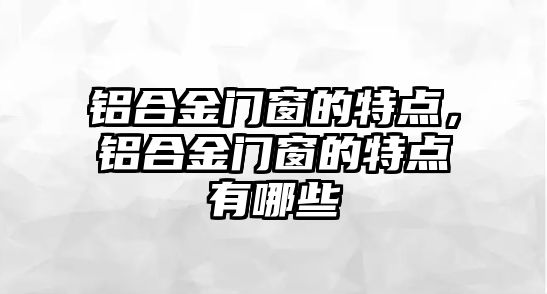 铝合金门窗的特点，铝合金门窗的特点有哪些